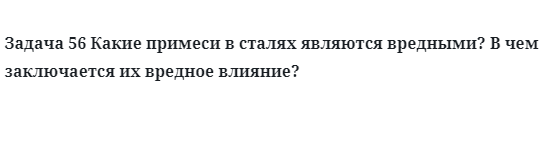 Задача 56 Какие примеси в сталях являются вредными? В чем заключается их вредное влияние?